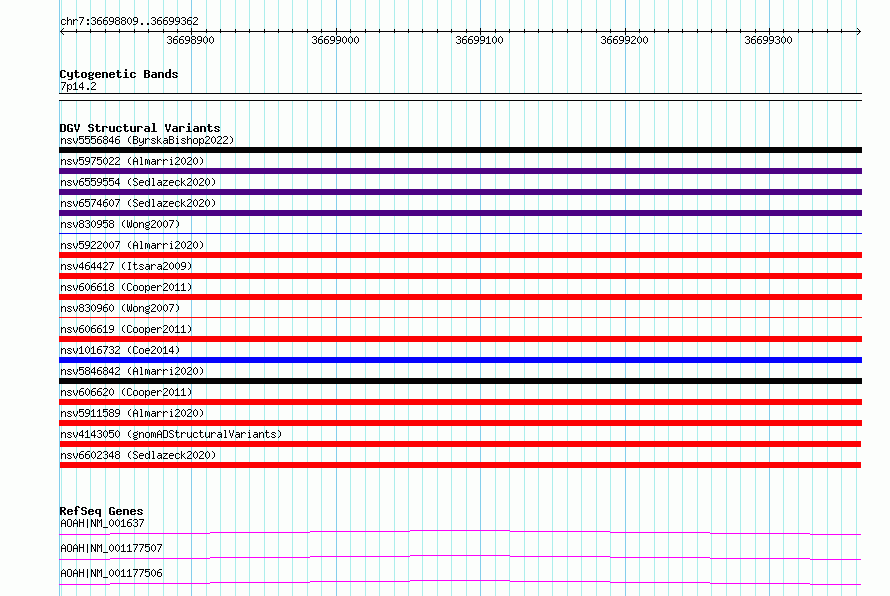 chr7:36698809..36699362

36698900 36699000 36699100 36699200 36699300

Cytogenetic Bands
7p14.2

DGV Structural Variants
nsv5556846 (ByrskaBishop2022)
nsv5975022 (Almarri2020)
nsv6559554 (Sedlazeck2020)
nsv6574607 (Sedlazeck2020)
nsv830958 (Wong2007)
nsv5922007 (Almarri2020)
nsv464427 (Itsara2009)
nsv606618 (Cooper2011)
nsv830960 (Wong2007)
nsv606619 (Cooper2011)
nsv1016732 (Coe2014)
nsv5846842 (Almarri2020)
nsv606620 (Cooper2011)
nsv5911589 (Almarri2020)
nsv4143050 (gnomADStructuralVariants)
nsv6602348 (Sedlazeck2020)

RefSeq Genes
AOAH|NM_001637
AOAH|NM_001177507
AOAH|NM_001177506